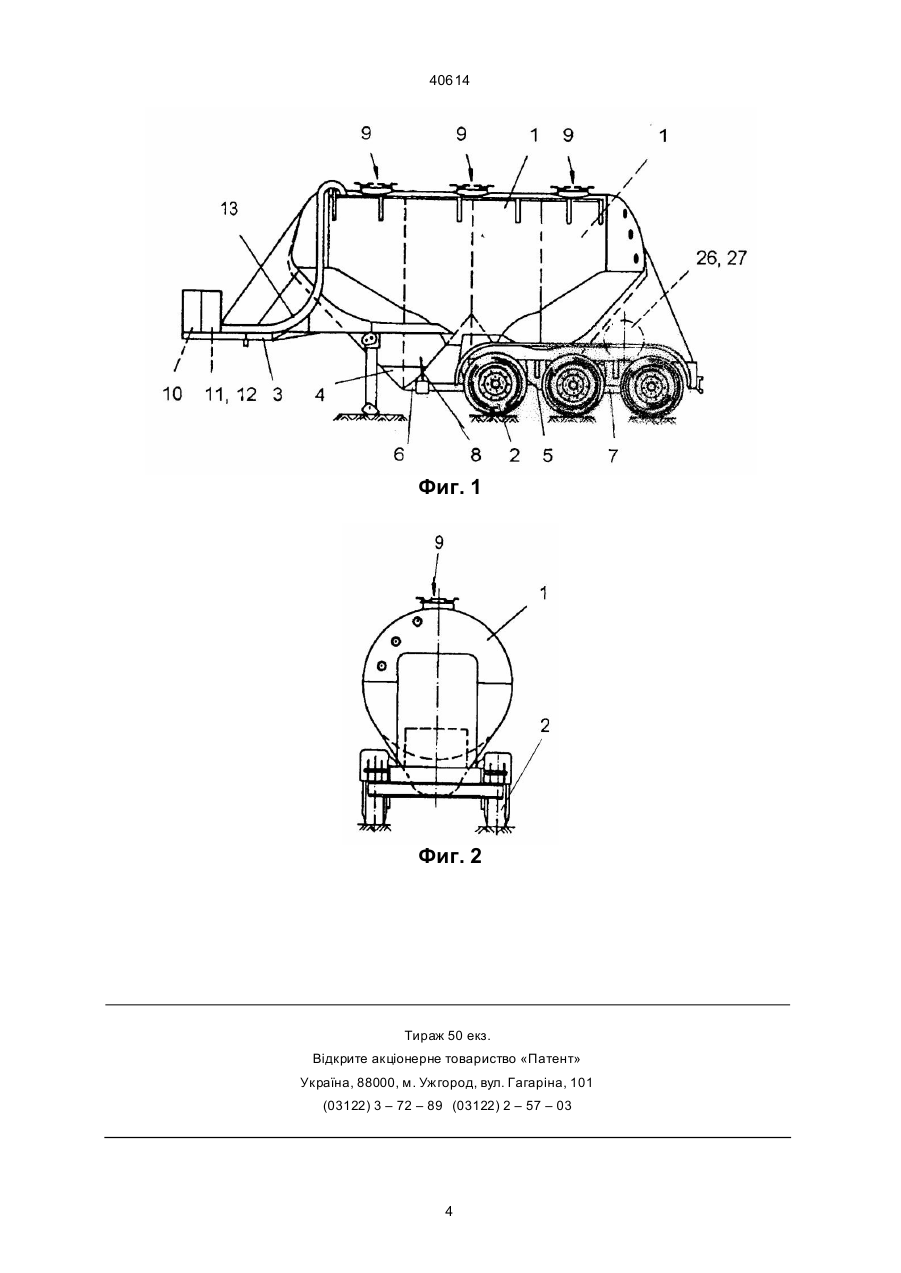 40614

9 9 1 9 1

13

26, 27

10 11, 12 3 4

6 8 2 5 7

Фиг. 1

9

1

2

Фиг. 2

Тираж 50 екз.
Відкрите акціонерне товариство «Патент»
Україна, 88000, м. Ужгород, вул. Гагаріна, 101
(03122) 3 – 72 – 89 (03122) 2 – 57 – 03

4